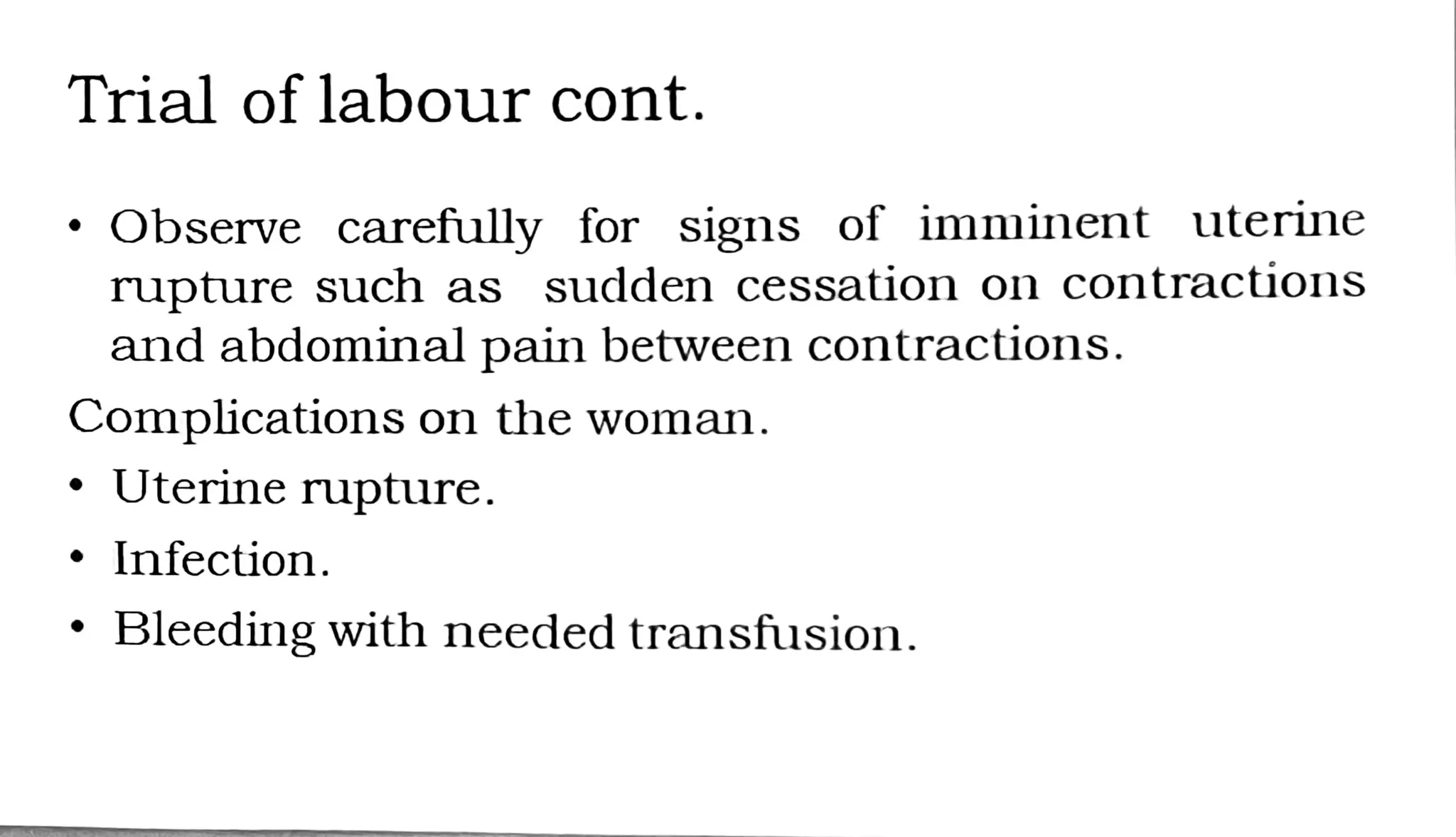 Trial of labour cont.

• Observe carefully for signs of imminent uterine rupture such as sudden cessation on contractions and abdominal pain between contractions.

Complications on the woman.

• Uterine rupture.

• Infection.

• Bleeding with needed transfusion.